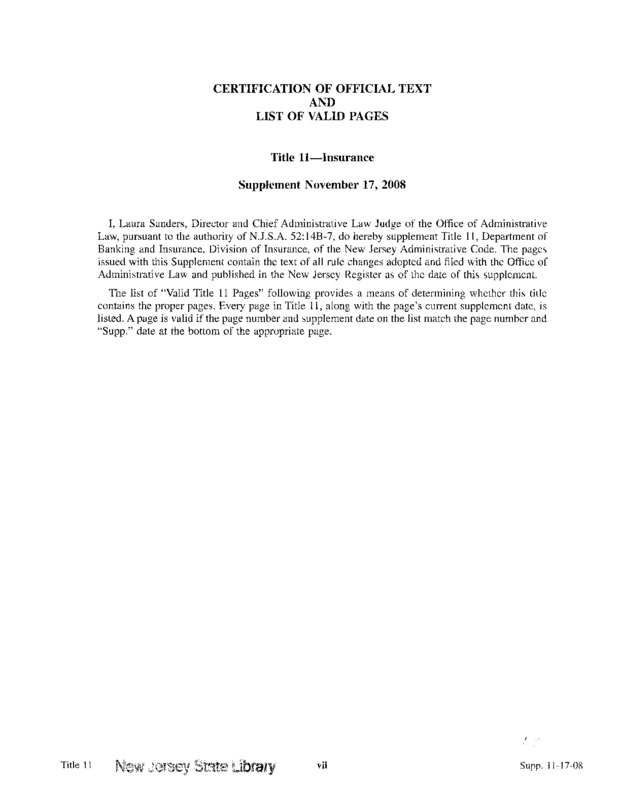 CERTIFICATION OF OFFICIAL TEXT
AND
LIST OF VALID PAGES

Title 11—Insurance

Supplement November 17, 2008

I, Laura Sanders, Director and Chief Administrative Law Judge of the Office of Administrative Law, pursuant to the authority of N.J.S.A. 52:14B-7, do hereby supplement Title 11, Department of Banking and Insurance, Division of Insurance, of the New Jersey Administrative Code. The pages issued with this Supplement contain the text of all rule changes adopted and filed with the Office of Administrative Law and published in the New Jersey Register as of the date of this supplement.

The list of "Valid Title 11 Pages" following provides a means of determining whether this title contains the proper pages. Every page in Title 11, along with the page's current supplement date, is listed. A page is valid if the page number and supplement date on the list match the page number and "Supp." date at the bottom of the appropriate page.

Title 11 New Jersey State Library vii Supp. 11-17-08